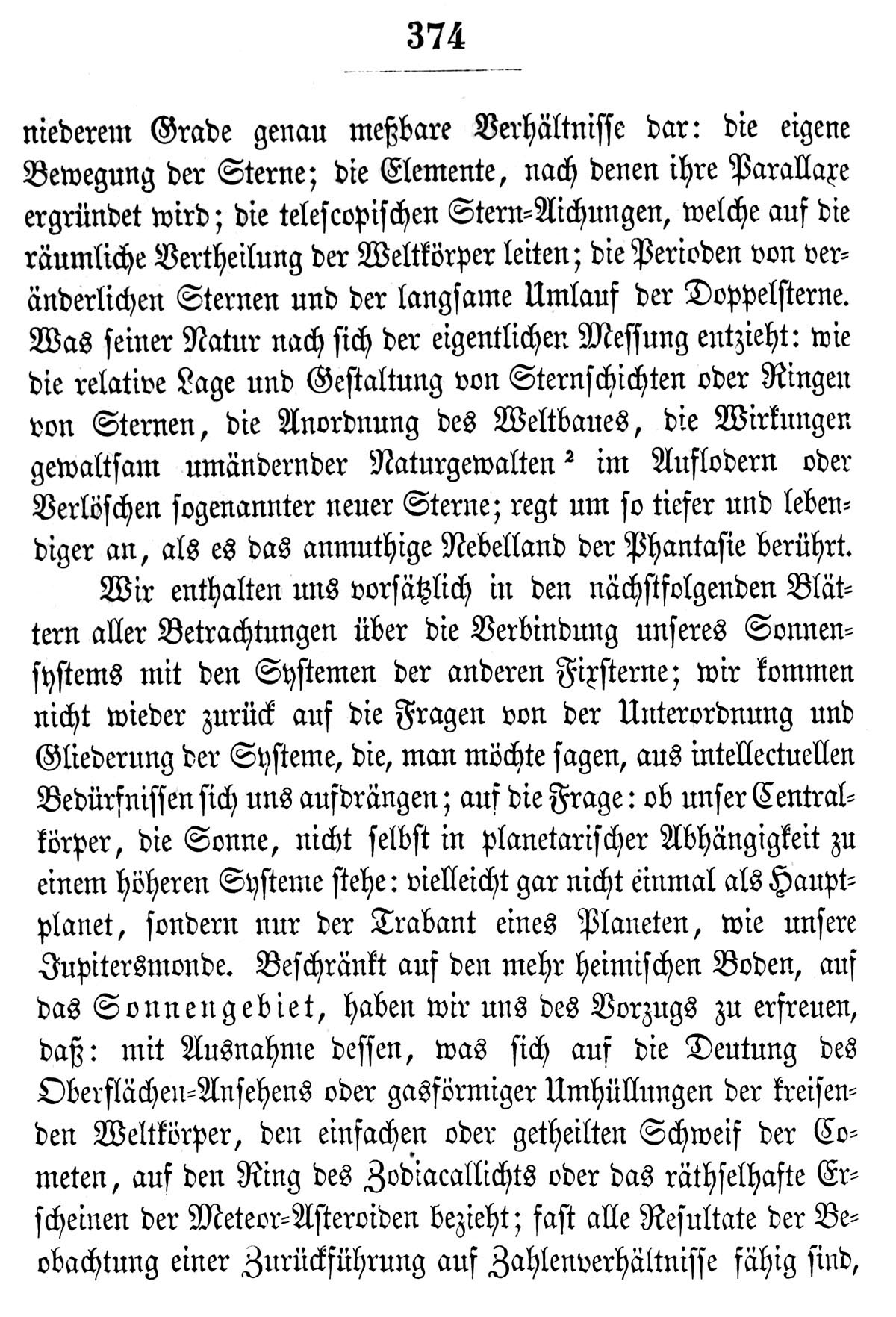 374

niederem Grade genau meßbare Verhältnisse dar: die eigene Bewegung der Sterne; die Elemente, nach denen ihre Parallaxe ergründet wird; die telescopischen Stern-Aichungen, welche auf die räumliche Vertheilung der Weltkörper leiten; die Perioden von veränderlichen Sternen und der langsame Umlauf der Doppelsterne. Was seiner Natur nach sich der eigentlichen Messung entzieht: wie die relative Lage und Gestaltung von Sternschichten oder Ringen von Sternen, die Anordnung des Weltbaues, die Wirkungen gewaltsam umändernder Naturgewalten $^{2}$ im Auflodern oder Verlöschen sogenannter neuer Sterne; regt um so tiefer und lebendiger an, als es das anmuthige Nebelland der Phantasie berührt.

Wir enthalten uns vorsätzlich in den nächstfolgenden Blättern aller Betrachtungen über die Verbindung unseres Sonnensystems mit den Systemen der anderen Fixsterne; wir kommen nicht wieder zurück auf die Fragen von der Unterordnung und Gliederung der Systeme, die, man möchte sagen, aus intellectuellen Bedürfnissen sich uns aufdrängen; auf die Frage: ob unser Centralkörper, die Sonne, nicht selbst in planetarischer Abhängigkeit zu einem höheren Systeme stehe: vielleicht gar nicht einmal als Hauptplanet, sondern nur der Trabant eines Planeten, wie unsere Jupitersmonde. Beschränkt auf den mehr heimischen Boden, auf das Sonnengebiet, haben wir uns des Vorzugs zu erfreuen, daß: mit Ausnahme dessen, was sich auf die Deutung des Oberflächen-Ansehens oder gasförmiger Umhüllungen der kreisenden Weltkörper, den einfachen oder getheilten Schweif der Cometen, auf den Ring des Zodiacallichts oder das räthselhafte Erscheinen der Meteor-Asteroiden bezieht; fast alle Resultate der Beobachtung einer Zurückführung auf Zahlenverhältnisse fähig sind,